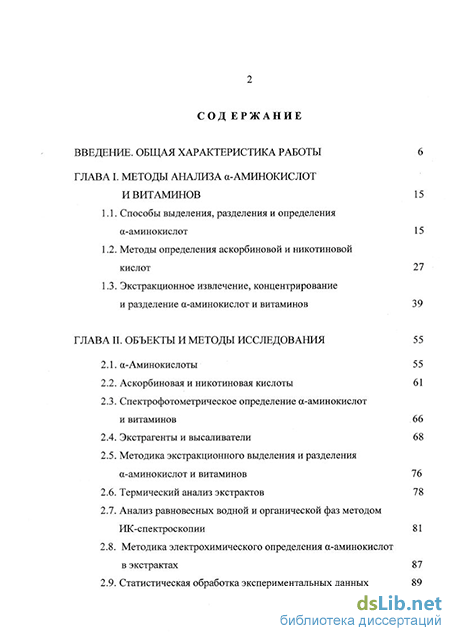 2

СОДЕРЖАНИЕ

ВВЕДЕНИЕ. ОБЩАЯ ХАРАКТЕРИСТИКА РАБОТЫ 6

ГЛАВА I. МЕТОДЫ АНАЛИЗА α-АМИНОКИСЛОТ И ВИТАМИНОВ 15

1.1. Способы выделения, разделения и определения α-аминокислот 15

1.2. Методы определения аскорбиновой и никотиновой кислот 27

1.3. Экстракционное извлечение, концентрирование и разделение α-аминокислот и витаминов 39

ГЛАВА II. ОБЪЕКТЫ И МЕТОДЫ ИССЛЕДОВАНИЯ 55

2.1. α-Аминокислоты 55

2.2. Аскорбиновая и никотиновая кислоты 61

2.3. Спектрофотометрическое определение α-аминокислот и витаминов 66

2.4. Экстрагенты и высаливатели 68

2.5. Методика экстракционного выделения и разделения α-аминокислот и витаминов 76

2.6. Термический анализ экстрактов 78

2.7. Анализ равновесных водной и органической фаз методом ИК-спектроскопии 81

2.8. Методика электрохимического определения α-аминокислот в экстрактах 87

2.9. Статистическая обработка экспериментальных данных 89

dsLib.net
библиотека диссертаций